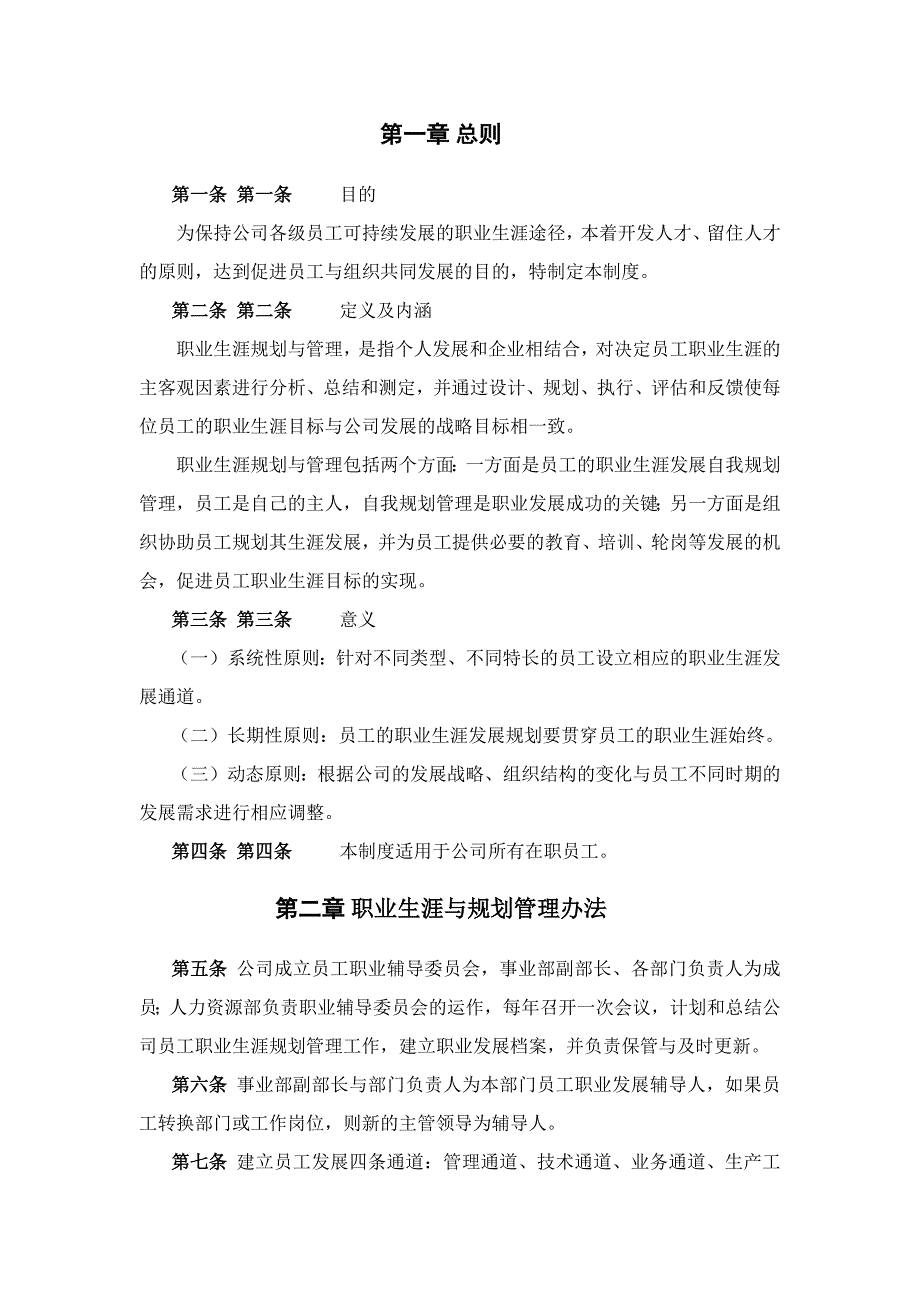 第一章 总则

第一条 第一条　　目的

为保持公司各级员工可持续发展的职业生涯途径，本着开发人才、留住人才的原则，达到促进员工与组织共同发展的目的，特制定本制度。

第二条 第二条　　定义及内涵

职业生涯规划与管理，是指个人发展和企业相结合，对决定员工职业生涯的主客观因素进行分析、总结和测定，并通过设计、规划、执行、评估和反馈使每位员工的职业生涯目标与公司发展的战略目标相一致。

职业生涯规划与管理包括两个方面：一方面是员工的职业生涯发展自我规划管理，员工是自己的主人，自我规划管理是职业发展成功的关键；另一方面是组织协助员工规划其生涯发展，并为员工提供必要的教育、培训、轮岗等发展的机会，促进员工职业生涯目标的实现。

第三条 第三条　　意义

（一）系统性原则：针对不同类型、不同特长的员工设立相应的职业生涯发展通道。

（二）长期性原则：员工的职业生涯发展规划要贯穿员工的职业生涯始终。

（三）动态原则：根据公司的发展战略、组织结构的变化与员工不同时期的发展需求进行相应调整。

第四条 第四条　　本制度适用于公司所有在职员工。

第二章 职业生涯与规划管理办法

第五条 公司成立员工职业辅导委员会，事业部副部长、各部门负责人为成员；人力资源部负责职业辅导委员会的运作，每年召开一次会议，计划和总结公司员工职业生涯规划管理工作，建立职业发展档案，并负责保管与及时更新。

第六条 事业部副部长与部门负责人为本部门员工职业发展辅导人，如果员工转换部门或工作岗位，则新的主管领导为辅导人。

第七条 建立员工发展四条通道：管理通道、技术通道、业务通道、生产工